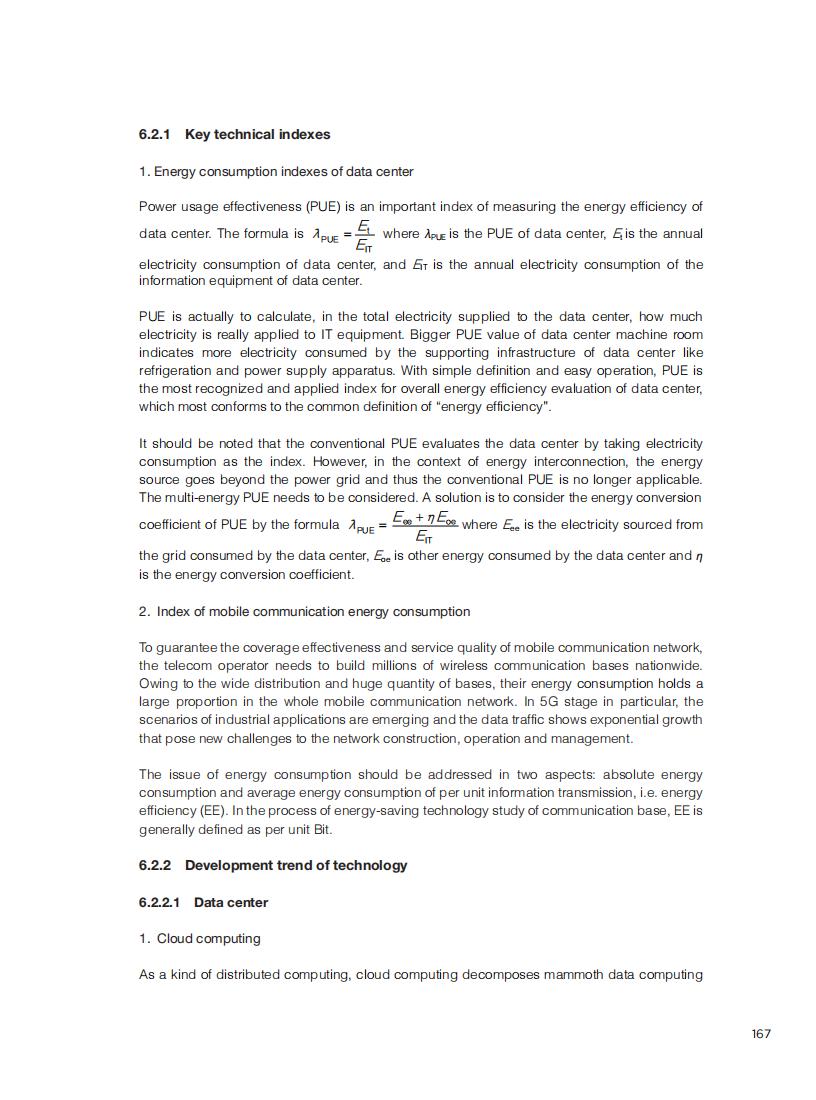 6.2.1 Key technical indexes

1. Energy consumption indexes of data center

Power usage effectiveness (PUE) is an important index of measuring the energy efficiency of data center. The formula is $\lambda_{PUE} = \frac{E_t}{E_{IT}}$ where $\lambda_{PUE}$ is the PUE of data center, $E_t$ is the annual electricity consumption of data center, and $E_{IT}$ is the annual electricity consumption of the information equipment of data center.

PUE is actually to calculate, in the total electricity supplied to the data center, how much electricity is really applied to IT equipment. Bigger PUE value of data center machine room indicates more electricity consumed by the supporting infrastructure of data center like refrigeration and power supply apparatus. With simple definition and easy operation, PUE is the most recognized and applied index for overall energy efficiency evaluation of data center, which most conforms to the common definition of “energy efficiency”.

It should be noted that the conventional PUE evaluates the data center by taking electricity consumption as the index. However, in the context of energy interconnection, the energy source goes beyond the power grid and thus the conventional PUE is no longer applicable. The multi-energy PUE needs to be considered. A solution is to consider the energy conversion coefficient of PUE by the formula $\lambda_{PUE} = \frac{E_{ee} + \eta E_{oe}}{E_{IT}}$ where $E_{ee}$ is the electricity sourced from the grid consumed by the data center, $E_{oe}$ is other energy consumed by the data center and $\eta$ is the energy conversion coefficient.

2. Index of mobile communication energy consumption

To guarantee the coverage effectiveness and service quality of mobile communication network, the telecom operator needs to build millions of wireless communication bases nationwide. Owing to the wide distribution and huge quantity of bases, their energy consumption holds a large proportion in the whole mobile communication network. In 5G stage in particular, the scenarios of industrial applications are emerging and the data traffic shows exponential growth that pose new challenges to the network construction, operation and management.

The issue of energy consumption should be addressed in two aspects: absolute energy consumption and average energy consumption of per unit information transmission, i.e. energy efficiency (EE). In the process of energy-saving technology study of communication base, EE is generally defined as per unit Bit.

6.2.2 Development trend of technology

6.2.2.1 Data center

1. Cloud computing

As a kind of distributed computing, cloud computing decomposes mammoth data computing

167